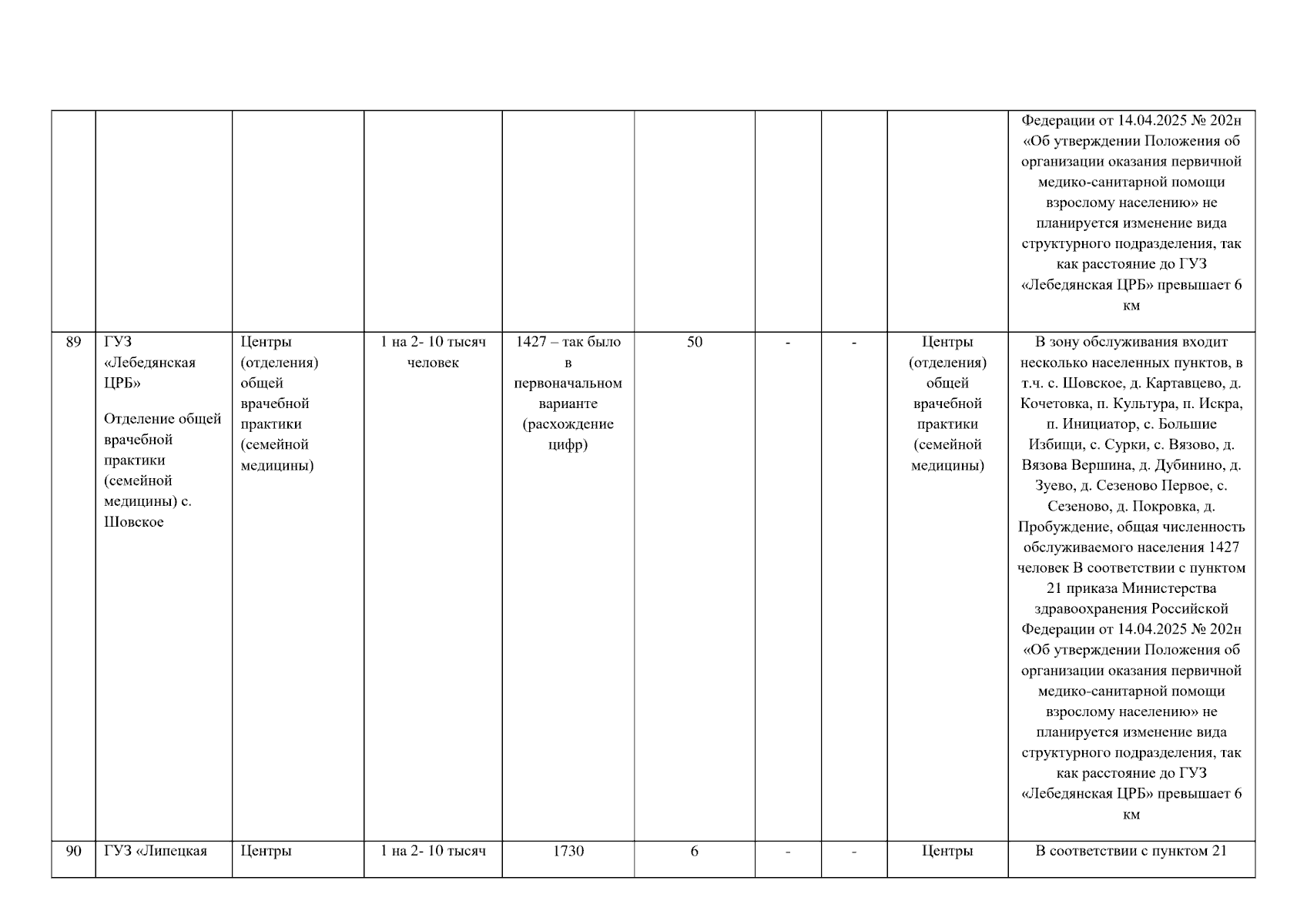 | | | | | | | | | | |
|---|---|---|---|---|---|---|---|---|---|
| | | | | | | | | | Федерации от 14.04.2025 № 202н «Об утверждении Положения об организации оказания первичной медико-санитарной помощи взрослому населению» не планируется изменение вида структурного подразделения, так как расстояние до ГУЗ «Лебедянская ЦРБ» превышает 6 км |
| 89 | ГУЗ «Лебедянская ЦРБ» Отделение общей врачебной практики (семейной медицины) с. Шовское | Центры (отделения) общей врачебной практики (семейной медицины) | 1 на 2- 10 тысяч человек | 1427 – так было в первоначальном варианте (расхождение цифр) | 50 | - | - | Центры (отделения) общей врачебной практики (семейной медицины) | В зону обслуживания входит несколько населенных пунктов, в т.ч. с. Шовское, д. Картавцево, д. Кочетовка, п. Культура, п. Искра, п. Инициатор, с. Большие Избищи, с. Сурки, с. Вязово, д. Вязова Вершина, д. Дубинино, д. Зуево, д. Сезеново Первое, с. Сезеново, д. Покровка, д. Пробуждение, общая численность обслуживаемого населения 1427 человек В соответствии с пунктом 21 приказа Министерства здравоохранения Российской Федерации от 14.04.2025 № 202н «Об утверждении Положения об организации оказания первичной медико-санитарной помощи взрослому населению» не планируется изменение вида структурного подразделения, так как расстояние до ГУЗ «Лебедянская ЦРБ» превышает 6 км |
| 90 | ГУЗ «Липецкая | Центры | 1 на 2- 10 тысяч | 1730 | 6 | - | - | Центры | В соответствии с пунктом 21 |